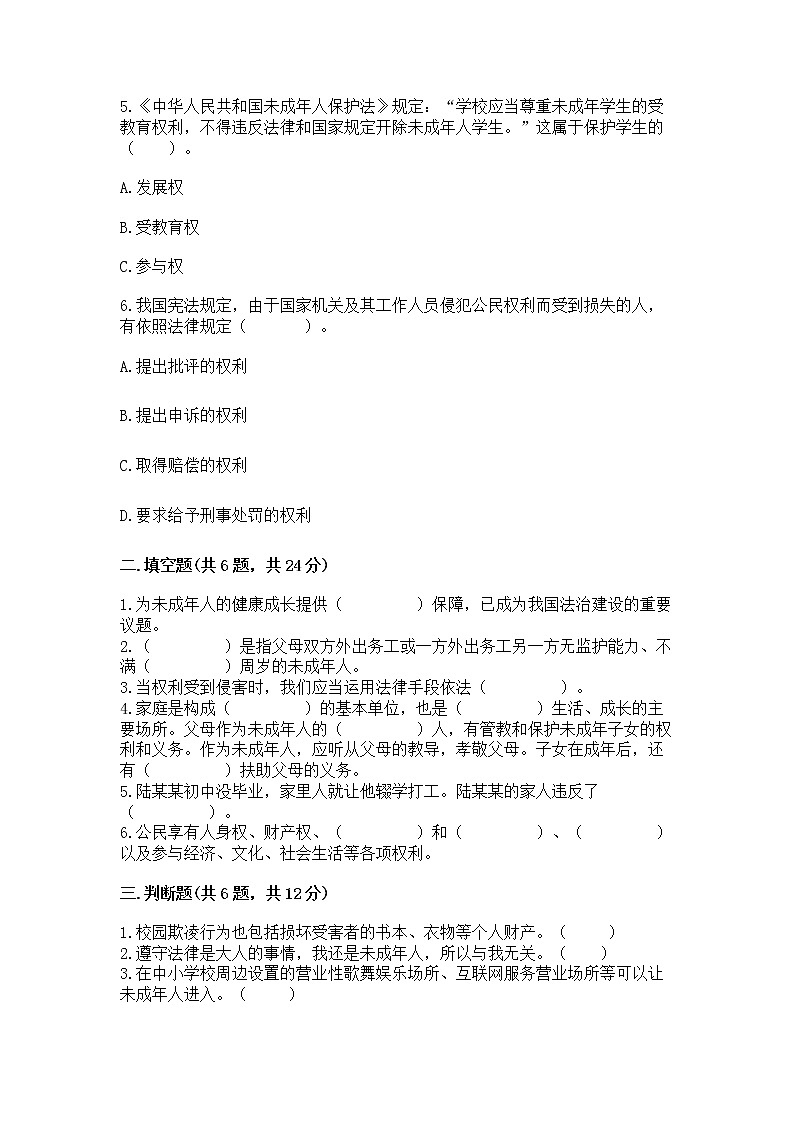 5.《中华人民共和国未成年人保护法》规定：“学校应当尊重未成年学生的受教育权利，不得违反法律和国家规定开除未成年人学生。”这属于保护学生的（　　）。

A.发展权

B.受教育权

C.参与权

6.我国宪法规定，由于国家机关及其工作人员侵犯公民权利而受到损失的人，有依照法律规定（　　　）。

A.提出批评的权利

B.提出申诉的权利

C.取得赔偿的权利

D.要求给予刑事处罚的权利

二.填空题(共6题，共24分)

1.为未成年人的健康成长提供（　　　　）保障，已成为我国法治建设的重要议题。
2.（　　　　）是指父母双方外出务工或一方外出务工另一方无监护能力、不满（　　　　）周岁的未成年人。
3.当权利受到侵害时，我们应当运用法律手段依法（　　　　）。
4.家庭是构成（　　　　）的基本单位，也是（　　　　）生活、成长的主要场所。父母作为未成年人的（　　　　）人，有管教和保护未成年子女的权利和义务。作为未成年人，应听从父母的教导，孝敬父母。子女在成年后，还有（　　　　）扶助父母的义务。
5.陆某某初中没毕业，家里人就让他辍学打工。陆某某的家人违反了（　　　　）。
6.公民享有人身权、财产权、（　　　　）和（　　　　）、（　　　　）以及参与经济、文化、社会生活等各项权利。

三.判断题(共6题，共12分)

1.校园欺凌行为也包括损坏受害者的书本、衣物等个人财产。（　　）
2.遵守法律是大人的事情，我还是未成年人，所以与我无关。（　　）
3.在中小学校周边设置的营业性歌舞娱乐场所、互联网服务营业场所等可以让未成年人进入。（　　）